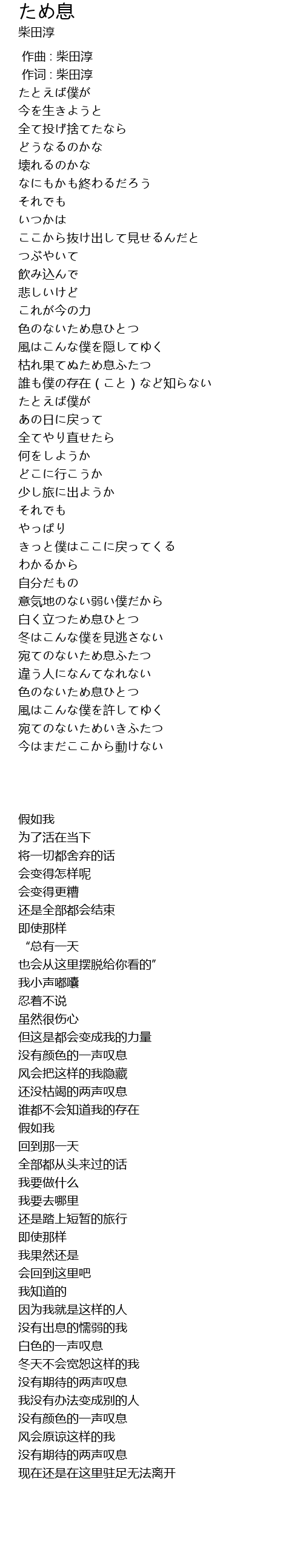 ため息
柴田淳

作曲 : 柴田淳
作词 : 柴田淳
たとえば僕が
今を生きようと
全て投げ捨てたなら
どうなるのかな
壊れるのかな
なにもかも終わるだろう
それでも
いつかは
ここから抜け出して見せるんだと
つぶやいて
飲み込んで
悲しいけど
これが今の力
色のないため息ひとつ
風はこんな僕を隠してゆく
枯れ果てぬため息ふたつ
誰も僕の存在（こと）など知らない
たとえば僕が
あの日に戻って
全てやり直せたら
何をしようか
どこに行こうか
少し旅に出ようか
それでも
やっぱり
きっと僕はここに戻ってくる
わかるから
自分だもの
意気地のない弱い僕だから
白く立つため息ひとつ
冬はこんな僕を見逃さない
宛てのないため息ふたつ
違う人になんてなれない
色のないため息ひとつ
風はこんな僕を許してゆく
宛てのないためいきふたつ
今はまだここから動けない

假如我
为了活在当下
将一切都舍弃的话
会变得怎样呢
会变得更糟
还是全部都会结束
即使那样
“总有一天
也会从这里摆脱给你看的”
我小声嘟囔
忍着不说
虽然很伤心
但这是都会变成我的力量
没有颜色的一声叹息
风会把这样的我隐藏
还没枯竭的两声叹息
谁都不会知道我的存在
假如我
回到那一天
全部都从头来过的话
我要做什么
我要去哪里
还是踏上短暂的旅行
即使那样
我果然还是
会回到这里吧
我知道的
因为我就是这样的人
没有出息的懦弱的我
白色的一声叹息
冬天不会宽恕这样的我
没有期待的两声叹息
我没有办法变成别的人
没有颜色的一声叹息
风会原谅这样的我
没有期待的两声叹息
现在还是在这里驻足无法离开